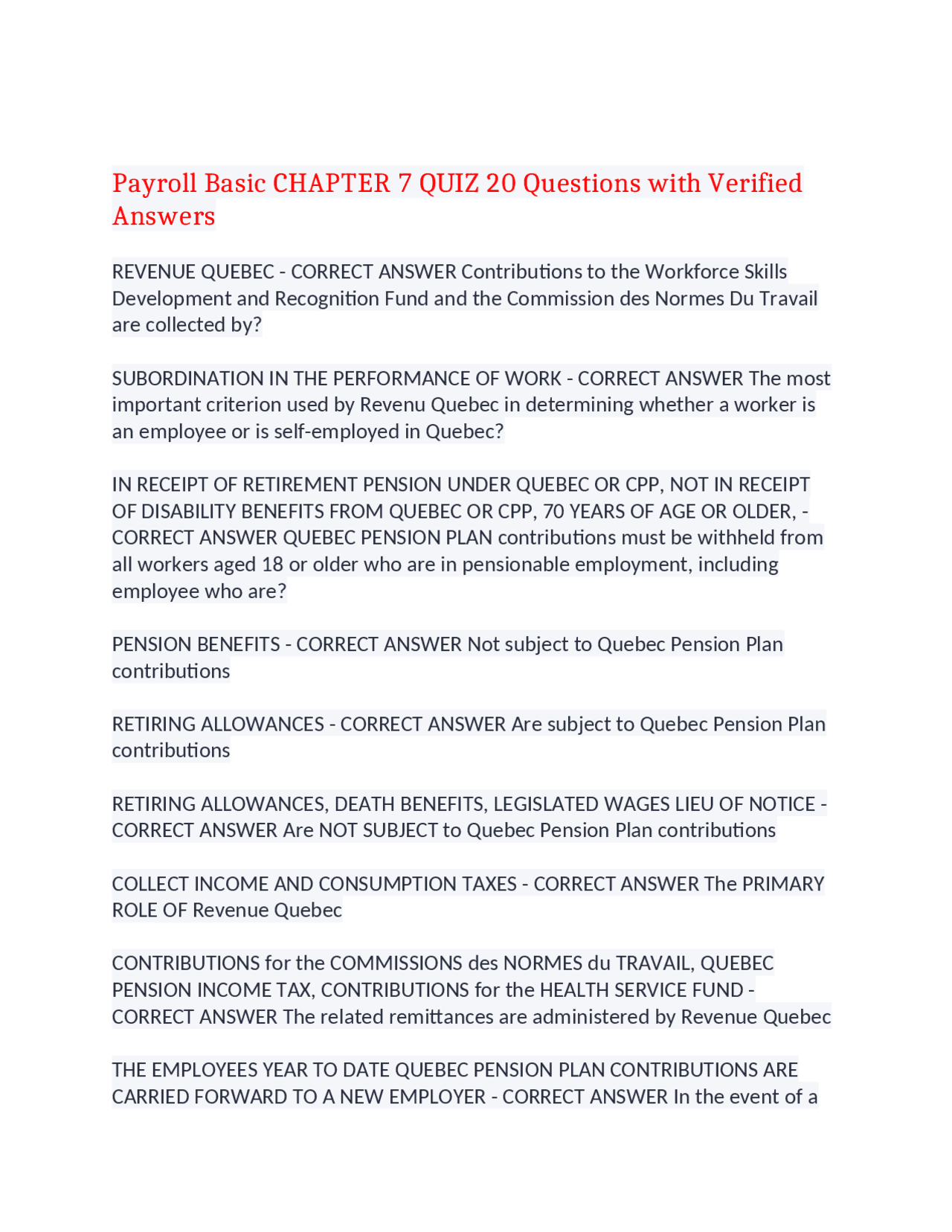 Payroll Basic CHAPTER 7 QUIZ 20 Questions with Verified Answers

REVENUE QUEBEC - CORRECT ANSWER Contributions to the Workforce Skills Development and Recognition Fund and the Commission des Normes Du Travail are collected by?

SUBORDINATION IN THE PERFORMANCE OF WORK - CORRECT ANSWER The most important criterion used by Revenu Quebec in determining whether a worker is an employee or is self-employed in Quebec?

IN RECEIPT OF RETIREMENT PENSION UNDER QUEBEC OR CPP, NOT IN RECEIPT OF DISABILITY BENEFITS FROM QUEBEC OR CPP, 70 YEARS OF AGE OR OLDER, - CORRECT ANSWER QUEBEC PENSION PLAN contributions must be withheld from all workers aged 18 or older who are in pensionable employment, including employee who are?

PENSION BENEFITS - CORRECT ANSWER Not subject to Quebec Pension Plan contributions

RETIRING ALLOWANCES - CORRECT ANSWER Are subject to Quebec Pension Plan contributions

RETIRING ALLOWANCES, DEATH BENEFITS, LEGISLATED WAGES LIEU OF NOTICE - CORRECT ANSWER Are NOT SUBJECT to Quebec Pension Plan contributions

COLLECT INCOME AND CONSUMPTION TAXES - CORRECT ANSWER The PRIMARY ROLE OF Revenue Quebec

CONTRIBUTIONS for the COMMISSIONS des NORMES du TRAVAIL, QUEBEC PENSION INCOME TAX, CONTRIBUTIONS for the HEALTH SERVICE FUND - CORRECT ANSWER The related remittances are administered by Revenue Quebec

THE EMPLOYEES YEAR TO DATE QUEBEC PENSION PLAN CONTRIBUTIONS ARE CARRIED FORWARD TO A NEW EMPLOYER - CORRECT ANSWER In the event of a